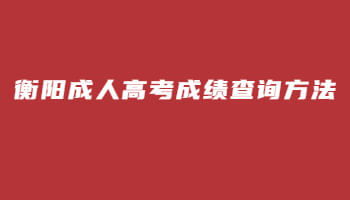 衡阳成人高考成绩查询方法